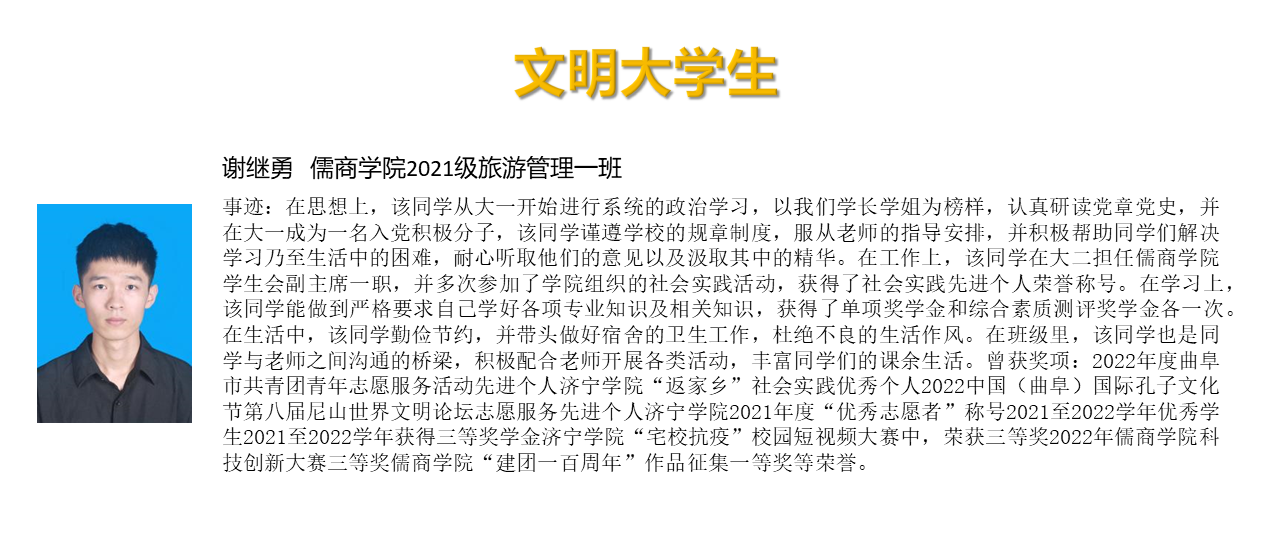 文明大学生

谢继勇 儒商学院2021级旅游管理一班

事迹：在思想上，该同学从大一开始进行系统的政治学习，以我们学长学姐为榜样，认真研读党章党史，并在大一成为一名入党积极分子，该同学谨遵学校的规章制度，服从老师的指导安排，并积极帮助同学们解决学习乃至生活中的困难，耐心听取他们的意见以及汲取其中的精华。在工作上，该同学在大二担任儒商学院学生会副主席一职，并多次参加了学院组织的社会实践活动，获得了社会实践先进个人荣誉称号。在学习上，该同学能做到严格要求自己学好各项专业知识及相关知识，获得了单项奖学金和综合素质测评奖学金各一次。在生活中，该同学勤俭节约，并带头做好宿舍的卫生工作，杜绝不良的生活作风。在班级里，该同学也是同学与老师之间沟通的桥梁，积极配合老师开展各类活动，丰富同学们的课余生活。曾获奖项：2022年度曲阜市共青团青年志愿服务活动先进个人济宁学院“返家乡”社会实践优秀个人2022中国（曲阜）国际孔子文化节第八届尼山世界文明论坛志愿服务先进个人济宁学院2021年度“优秀志愿者”称号2021至2022学年优秀学生2021至2022学年获得三等奖学金济宁学院“宅校抗疫”校园短视频大赛中，荣获三等奖2022年儒商学院科技创新大赛三等奖儒商学院“建团一百周年”作品征集一等奖等荣誉。